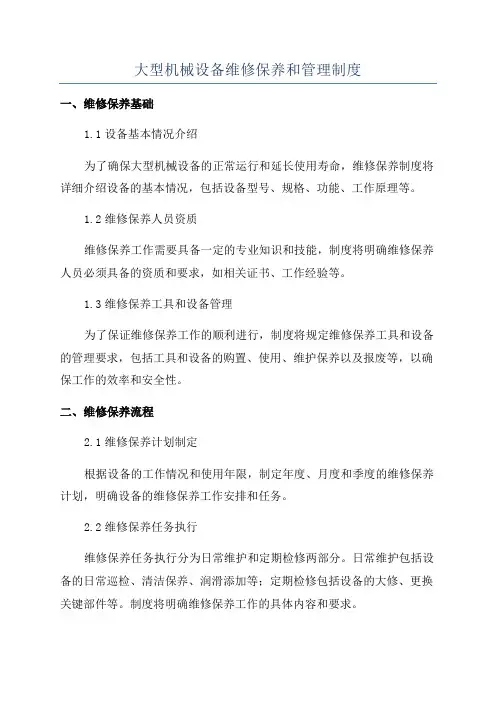 大型机械设备维修保养和管理制度

一、维修保养基础

1.1 设备基本情况介绍

为了确保大型机械设备的正常运行和延长使用寿命，维修保养制度将详细介绍设备的基本情况，包括设备型号、规格、功能、工作原理等。

1.2 维修保养人员资质

维修保养工作需要具备一定的专业知识和技能，制度将明确维修保养人员必须具备的资质和要求，如相关证书、工作经验等。

1.3 维修保养工具和设备管理

为了保证维修保养工作的顺利进行，制度将规定维修保养工具和设备的管理要求，包括工具和设备的购置、使用、维护保养以及报废等，以确保工作的效率和安全性。

二、维修保养流程

2.1 维修保养计划制定

根据设备的工作情况和使用年限，制定年度、月度和季度的维修保养计划，明确设备的维修保养工作安排和任务。

2.2 维修保养任务执行

维修保养任务执行分为日常维护和定期检修两部分。日常维护包括设备的日常巡检、清洁保养、润滑添加等；定期检修包括设备的大修、更换关键部件等。制度将明确维修保养工作的具体内容和要求。